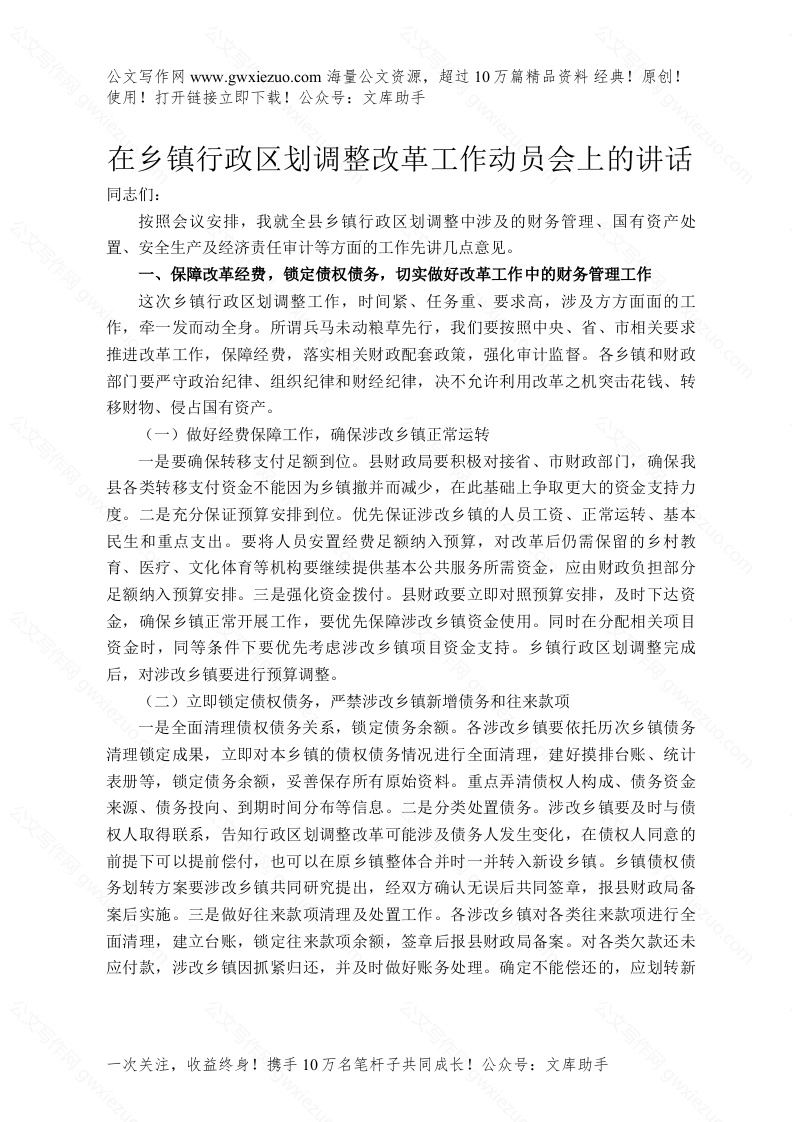 公文写作网 www.gwxiezuo.com 海量公文资源，超过 10 万篇精品资料 经典！原创！使用！打开链接立即下载！公众号：文库助手

在乡镇行政区划调整改革工作动员会上的讲话

同志们：

按照会议安排，我就全县乡镇行政区划调整中涉及的财务管理、国有资产处置、安全生产及经济责任审计等方面的工作先讲几点意见。

一、保障改革经费，锁定债权债务，切实做好改革工作中的财务管理工作

这次乡镇行政区划调整工作，时间紧、任务重、要求高，涉及方方面面的工作，牵一发而动全身。所谓兵马未动粮草先行，我们要按照中央、省、市相关要求推进改革工作，保障经费，落实相关财政配套政策，强化审计监督。各乡镇和财政部门要严守政治纪律、组织纪律和财经纪律，决不允许利用改革之机突击花钱、转移财物、侵占国有资产。

（一）做好经费保障工作，确保涉改乡镇正常运转

一是要确保转移支付足额到位。县财政局要积极对接省、市财政部门，确保我县各类转移支付资金不能因为乡镇撤并而减少，在此基础上争取更大的资金支持力度。二是充分保证预算安排到位。优先保证涉改乡镇的人员工资、正常运转、基本民生和重点支出。要将人员安置经费足额纳入预算，对改革后仍需保留的乡村教育、医疗、文化体育等机构要继续提供基本公共服务所需资金，应由财政负担部分足额纳入预算安排。三是强化资金拨付。县财政要立即对照预算安排，及时下达资金，确保乡镇正常开展工作，要优先保障涉改乡镇资金使用。同时在分配相关项目资金时，同等条件下要优先考虑涉改乡镇项目资金支持。乡镇行政区划调整完成后，对涉改乡镇要进行预算调整。

（二）立即锁定债权债务，严禁涉改乡镇新增债务和往来款项

一是全面清理债权债务关系，锁定债务余额。各涉改乡镇要依托历次乡镇债务清理锁定成果，立即对本乡镇的债权债务情况进行全面清理，建好摸排台账、统计表册等，锁定债务余额，妥善保存所有原始资料。重点弄清债权人构成、债务资金来源、债务投向、到期时间分布等信息。二是分类处置债务。涉改乡镇要及时与债权人取得联系，告知行政区划调整改革可能涉及债务人发生变化，在债权人同意的前提下可以提前偿付，也可以在原乡镇整体合并时一并转入新设乡镇。乡镇债权债务划转方案要涉改乡镇共同研究提出，经双方确认无误后共同签章，报县财政局备案后实施。三是做好往来款项清理及处置工作。各涉改乡镇对各类往来款项进行全面清理，建立台账，锁定往来款项余额，签章后报县财政局备案。对各类欠款还未应付款，涉改乡镇因抓紧归还，并及时做好账务处理。确定不能偿还的，应划转新

一次关注，收益终身！携手 10 万名笔杆子共同成长！公众号：文库助手